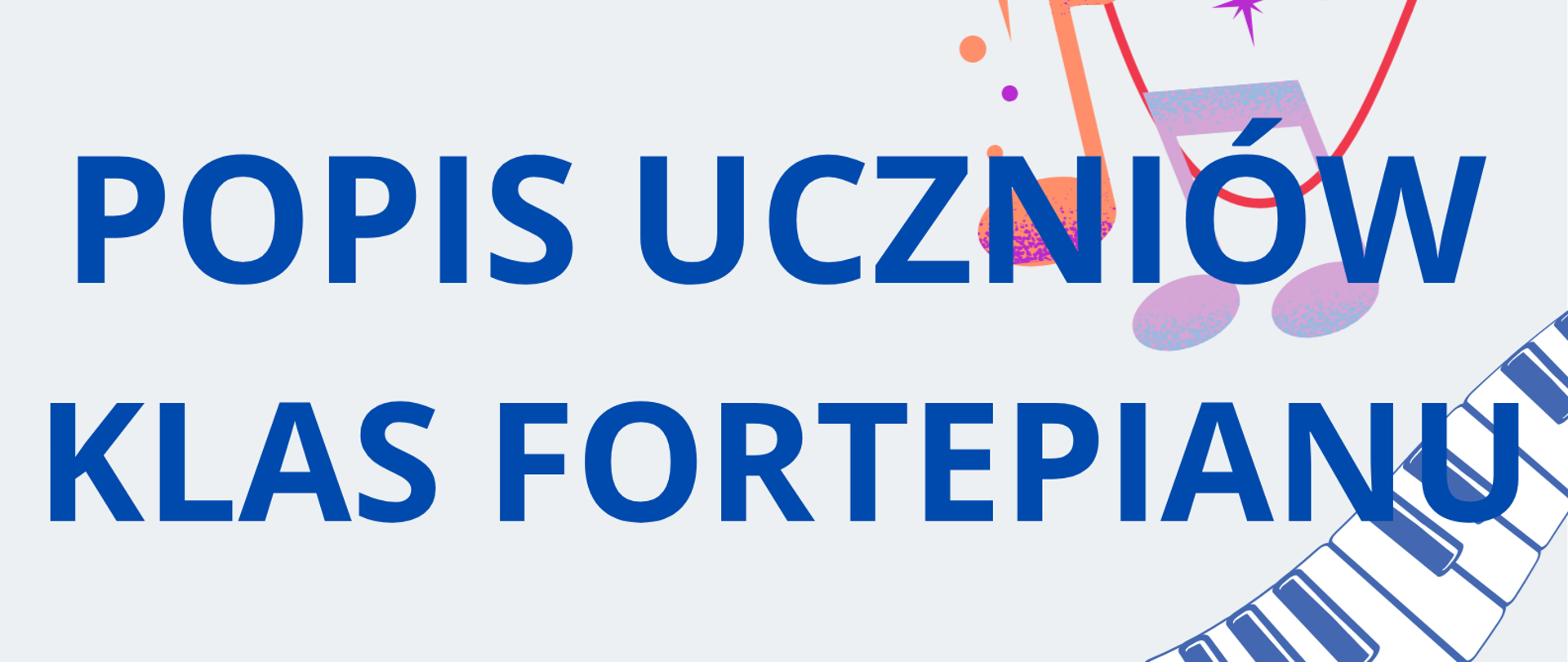 POPIS UCZNIÓW
KLAS FORTEPIANU